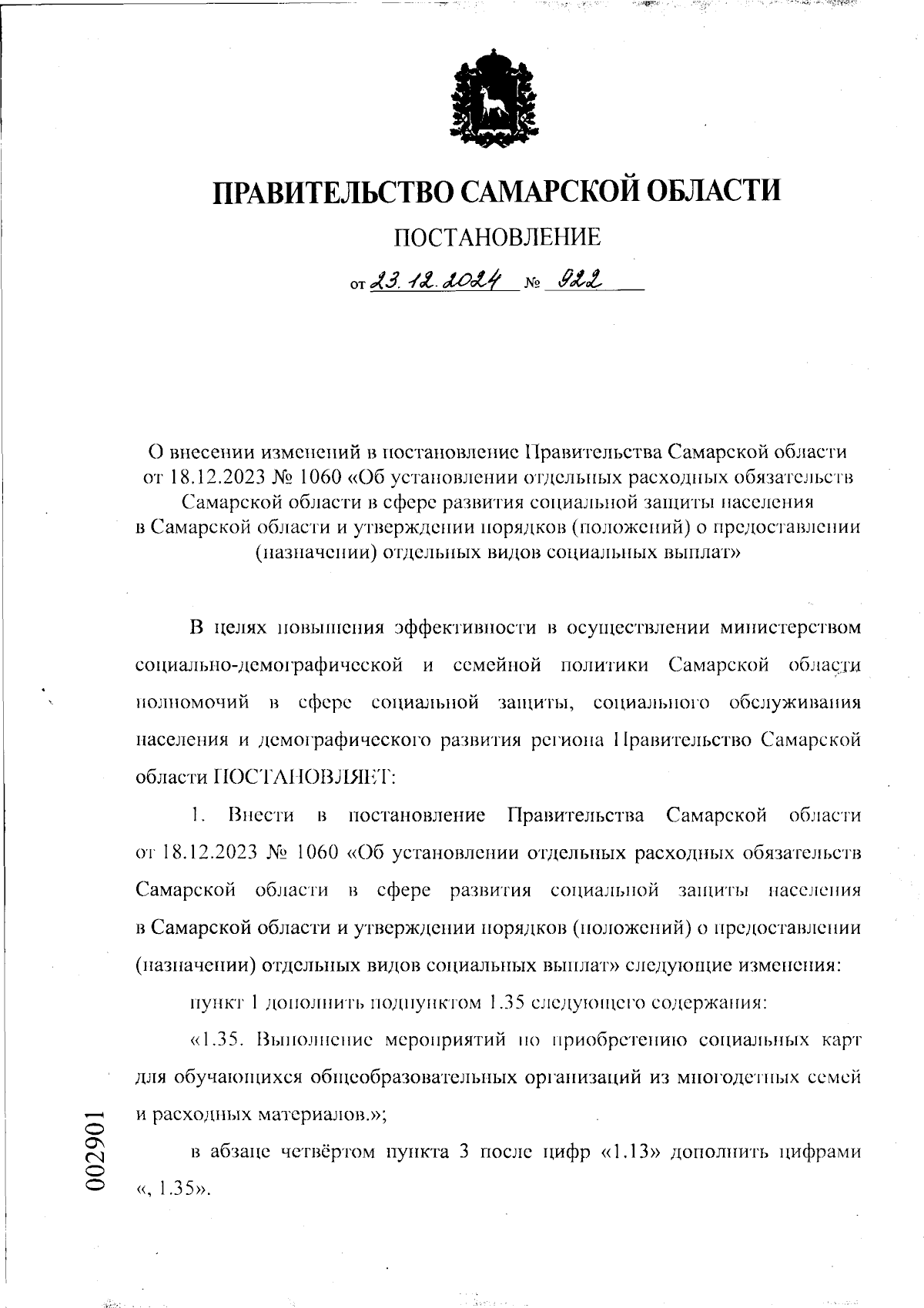 ПРАВИТЕЛЬСТВО САМАРСКОЙ ОБЛАСТИ

ПОСТАНОВЛЕНИЕ

от 23.12.2024 № 922

О внесении изменений в постановление Правительства Самарской области от 18.12.2023 № 1060 «Об установлении отдельных расходных обязательств Самарской области в сфере развития социальной защиты населения в Самарской области и утверждении порядков (положений) о предоставлении (назначении) отдельных видов социальных выплат»

В целях повышения эффективности в осуществлении министерством социально-демографической и семейной политики Самарской области полномочий в сфере социальной защиты, социального обслуживания населения и демографического развития региона Правительство Самарской области ПОСТАНОВЛЯЕТ:

1. Внести в постановление Правительства Самарской области от 18.12.2023 № 1060 «Об установлении отдельных расходных обязательств Самарской области в сфере развития социальной защиты населения в Самарской области и утверждении порядков (положений) о предоставлении (назначении) отдельных видов социальных выплат» следующие изменения:

пункт 1 дополнить подпунктом 1.35 следующего содержания:

«1.35. Выполнение мероприятий по приобретению социальных карт для обучающихся общеобразовательных организаций из многодетных семей и расходных материалов.»;

в абзаце четвёртом пункта 3 после цифр «1.13» дополнить цифрами «, 1.35».

002901